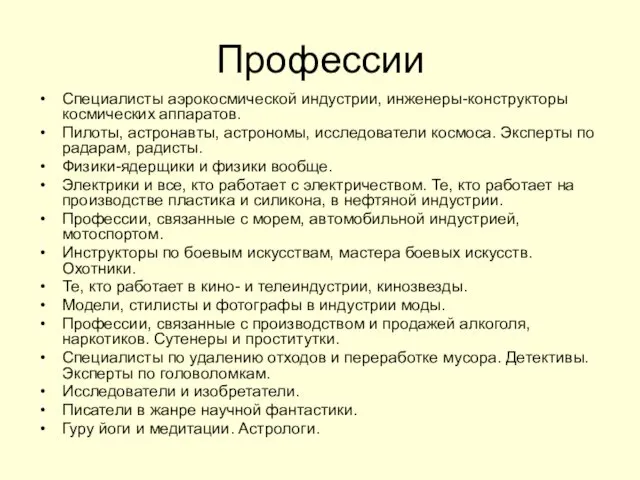 Профессии

• Специалисты аэрокосмической индустрии, инженеры-конструкторы космических аппаратов.
• Пилоты, астронавты, астрономы, исследователи космоса. Эксперты по радарам, радисты.
• Физики-ядерщики и физики вообще.
• Электрики и все, кто работает с электричеством. Те, кто работает на производстве пластика и силикона, в нефтяной индустрии.
• Профессии, связанные с морем, автомобильной индустрией, мотоспортом.
• Инструкторы по боевым искусствам, мастера боевых искусств. Охотники.
• Те, кто работает в кино- и телеиндустрии, кинозвезды.
• Модели, стилисты и фотографы в индустрии моды.
• Профессии, связанные с производством и продажей алкоголя, наркотиков. Сутенеры и проститутки.
• Специалисты по удалению отходов и переработке мусора. Детективы. Эксперты по головоломкам.
• Исследователи и изобретатели.
• Писатели в жанре научной фантастики.
• Гуру йоги и медитации. Астрологи.